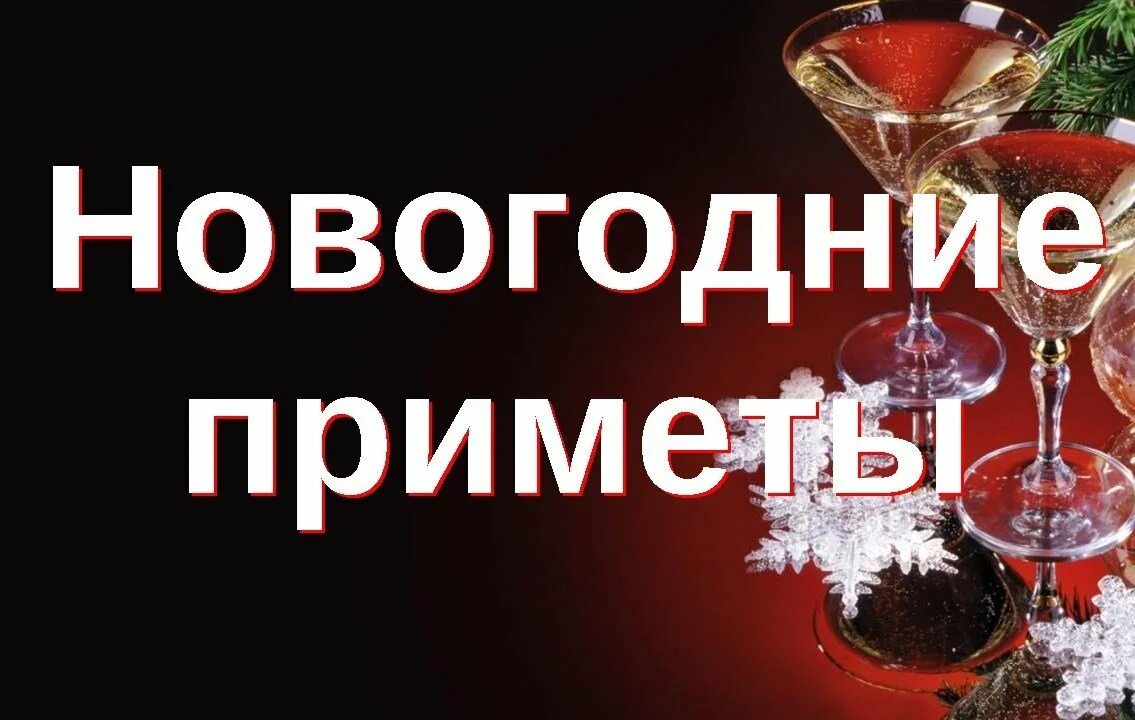 Новогодние приметы